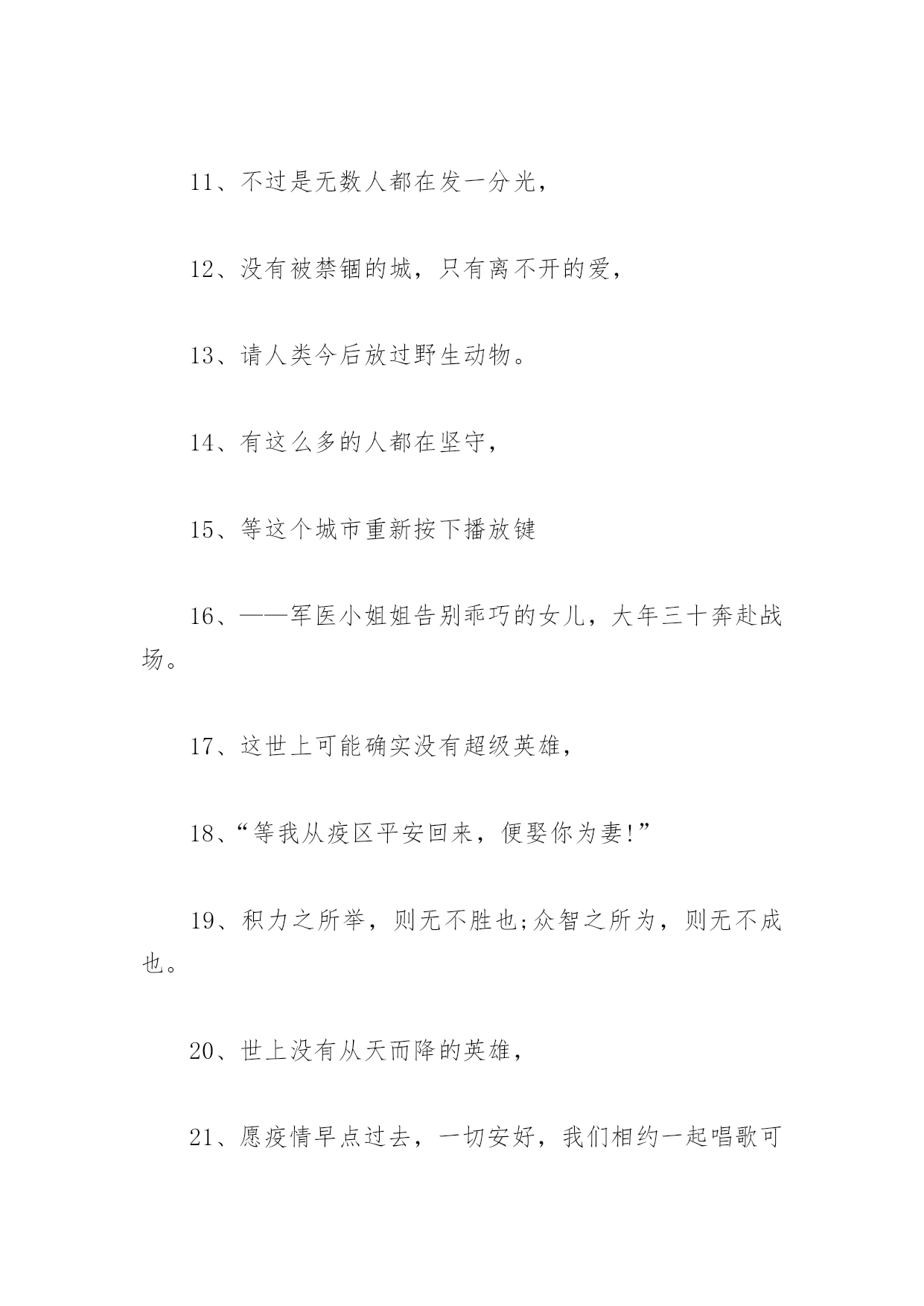 11、不过是无数人都在发一分光，

12、没有被禁锢的城，只有离不开的爱，

13、请人类今后放过野生动物。

14、有这么多的人都在坚守，

15、等这个城市重新按下播放键

16、——军医小姐姐告别乖巧的女儿，大年三十奔赴战场。

17、这世上可能确实没有超级英雄，

18、“等我从疫区平安回来，便娶你为妻!”

19、积力之所举，则无不胜也;众智之所为，则无不成也。

20、世上没有从天而降的英雄，

21、愿疫情早点过去，一切安好，我们相约一起唱歌可